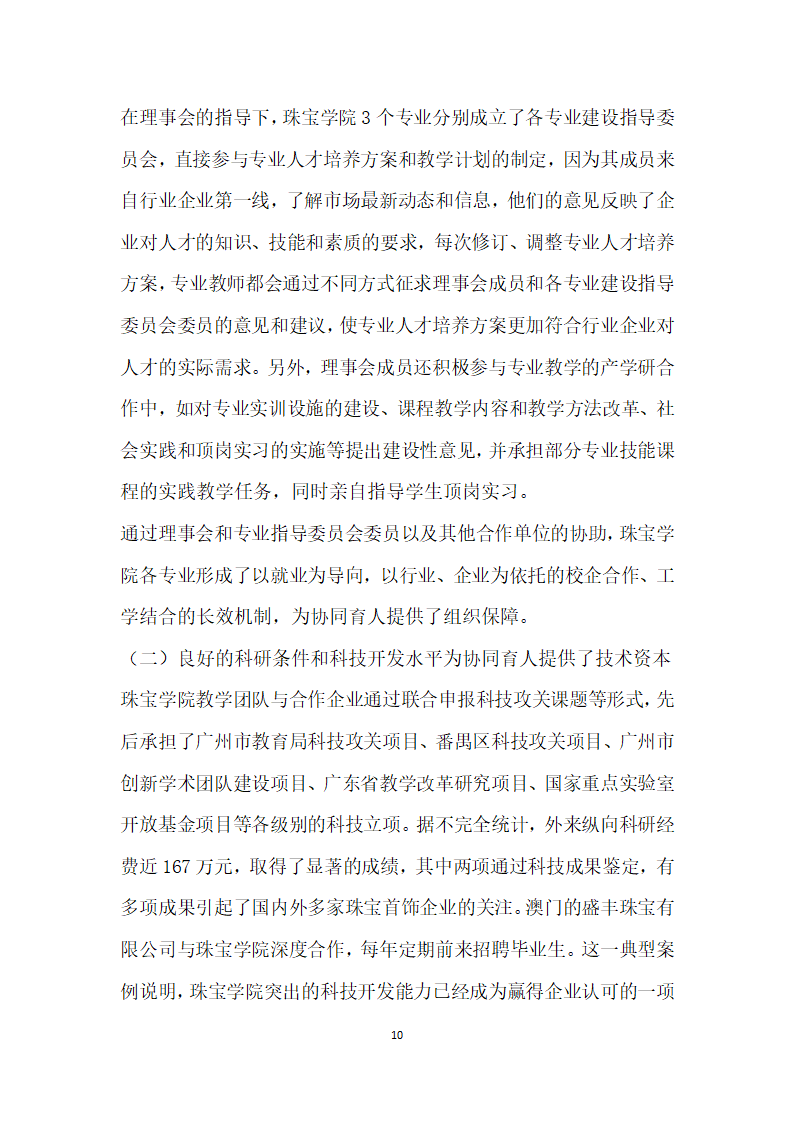 在理事会的指导下，珠宝学院 3 个专业分别成立了各专业建设指导委员会，直接参与专业人才培养方案和教学计划的制定，因为其成员来自行业企业第一线，了解市场最新动态和信息，他们的意见反映了企业对人才的知识、技能和素质的要求，每次修订、调整专业人才培养方案，专业教师都会通过不同方式征求理事会成员和各专业建设指导委员会委员的意见和建议，使专业人才培养方案更加符合行业企业对人才的实际需求。另外，理事会成员还积极参与专业教学的产学研合作中，如对专业实训设施的建设、课程教学内容和教学方法改革、社会实践和顶岗实习的实施等提出建设性意见，并承担部分专业技能课程的实践教学任务，同时亲自指导学生顶岗实习。

通过理事会和专业指导委员会委员以及其他合作单位的协助，珠宝学院各专业形成了以就业为导向，以行业、企业为依托的校企合作、工学结合的长效机制，为协同育人提供了组织保障。

（二）良好的科研条件和科技开发水平为协同育人提供了技术资本

珠宝学院教学团队与合作企业通过联合申报科技攻关课题等形式，先后承担了广州市教育局科技攻关项目、番禺区科技攻关项目、广州市创新学术团队建设项目、广东省教学改革研究项目、国家重点实验室开放基金项目等各级别的科技立项。据不完全统计，外来纵向科研经费近 167 万元，取得了显著的成绩，其中两项通过科技成果鉴定，有多项成果引起了国内外多家珠宝首饰企业的关注。澳门的盛丰珠宝有限公司与珠宝学院深度合作，每年定期前来招聘毕业生。这一典型案例说明，珠宝学院突出的科技开发能力已经成为赢得企业认可的一项

10